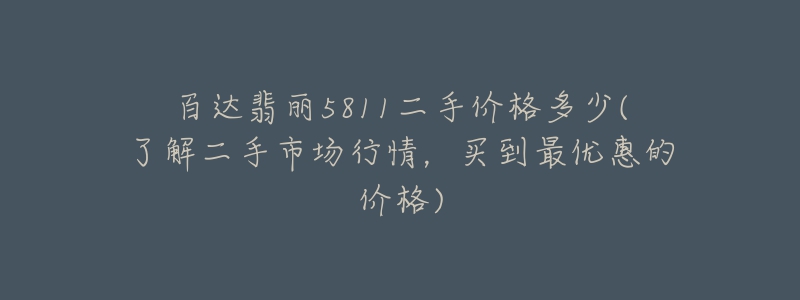 百达翡丽5811二手价格多少(了解二手市场行情，买到最优惠的价格)